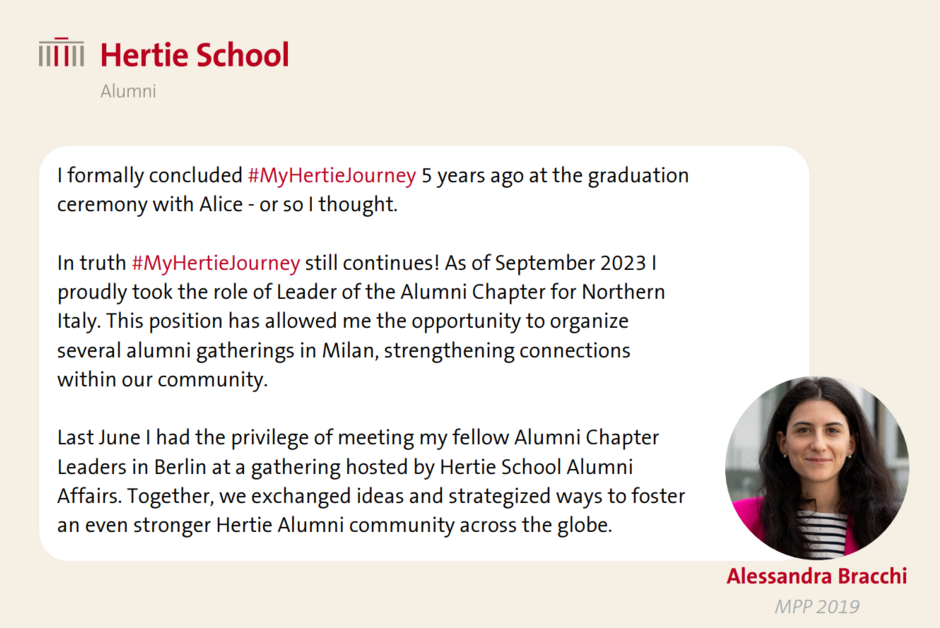 Hertie School
Alumni

I formally concluded #MyHertieJourney 5 years ago at the graduation ceremony with Alice - or so I thought.

In truth #MyHertieJourney still continues! As of September 2023 I proudly took the role of Leader of the Alumni Chapter for Northern Italy. This position has allowed me the opportunity to organize several alumni gatherings in Milan, strengthening connections within our community.

Last June I had the privilege of meeting my fellow Alumni Chapter Leaders in Berlin at a gathering hosted by Hertie School Alumni Affairs. Together, we exchanged ideas and strategized ways to foster an even stronger Hertie Alumni community across the globe.

Alessandra Bracchi
MPP 2019